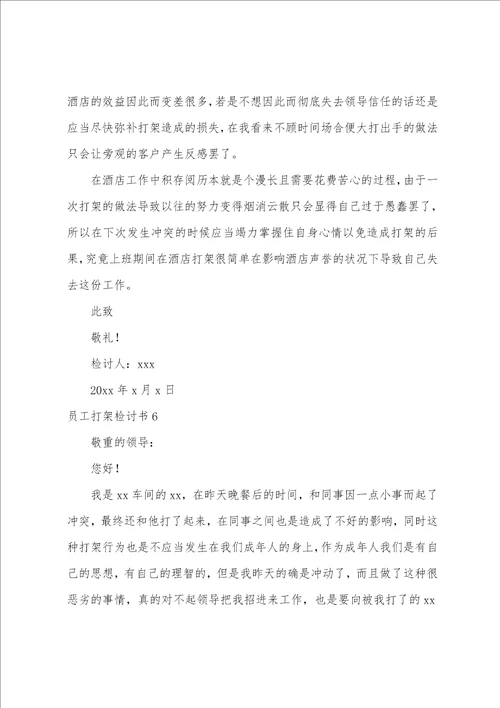 酒店的效益因此而变差很多，若是不想因此而彻底失去领导信任的话还是应当尽快弥补打架造成的损失，在我看来不顾时间场合便大打出手的做法只会让旁观的客户产生反感罢了。

在酒店工作中积存阅历本就是个漫长且需要花费苦心的过程，由于一次打架的做法导致以往的努力变得烟消云散只会显得自己过于愚蠢罢了，所以在下次发生冲突的时候应当竭力掌握住自身心情以免造成打架的后果，究竟上班期间在酒店打架很简单在影响酒店声誉的状况下导致自己失去这份工作。

此致

敬礼！

检讨人：xxx

20xx 年 x 月 x 日

员工打架检讨书 6

敬重的领导：

您好！

我是 xx 车间的 xx，在昨天晚餐后的时间，和同事因一点小事而起了冲突，最终还和他打了起来，在同事之间也是造成了不好的影响，同时这种打架行为也是不应当发生在我们成年人的身上，作为成年人我们是有自己的思想，有自己的理智的，但是我昨天的确是冲动了，而且做了这种很恶劣的事情，真的对不起领导把我招进来工作，也是要向被我打了的 xx